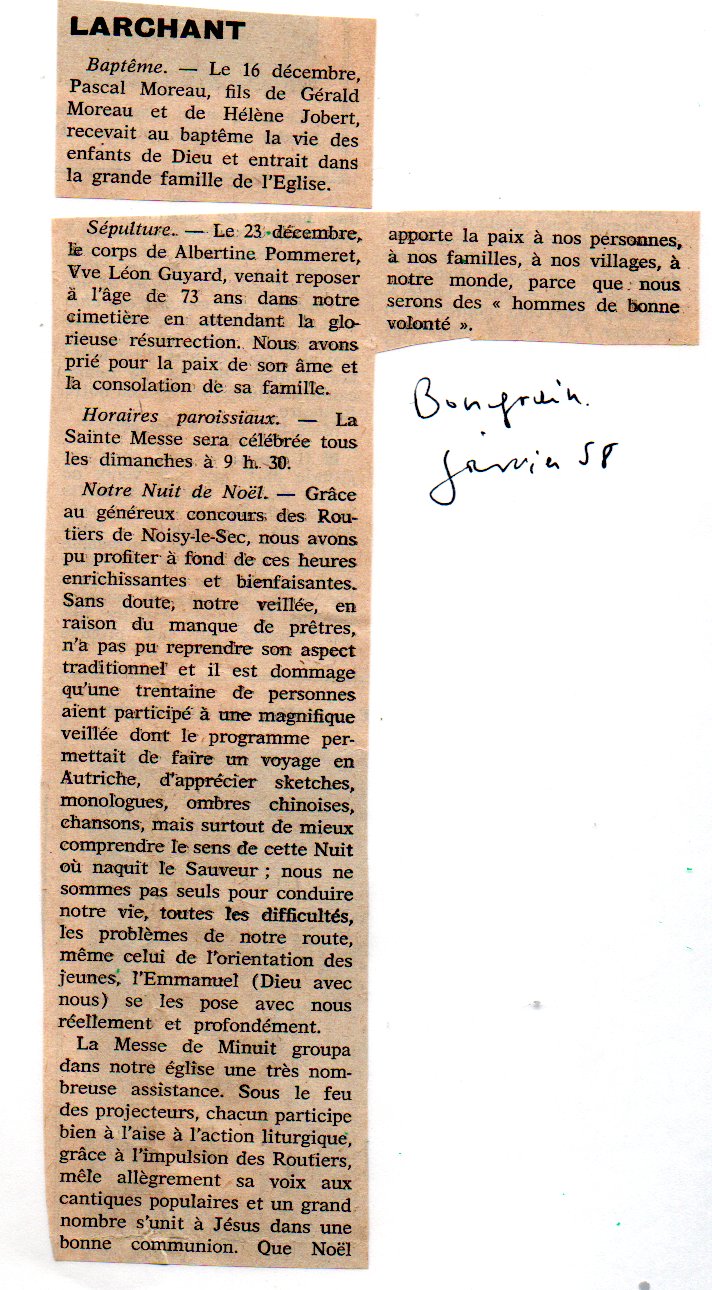 LARCHANT

Baptême. — Le 16 décembre, Pascal Moreau, fils de Gérald Moreau et de Hélène Jobert, recevait au baptême la vie des enfants de Dieu et entrait dans la grande famille de l'Eglise.

Sépulture. — Le 23 décembre, le corps de Albertine Pommeret, Vve Léon Guyard, venait reposer à l'âge de 73 ans dans notre cimetière en attendant la glorieuse résurrection. Nous avons prié pour la paix de son âme et la consolation de sa famille.

Horaires paroissiaux. — La Sainte Messe sera célébrée tous les dimanches à 9 h. 30.

Notre Nuit de Noël. — Grâce au généreux concours des Routiers de Noisy-le-Sec, nous avons pu profiter à fond de ces heures enrichissantes et bienfaisantes. Sans doute, notre veillée, en raison du manque de prêtres, n'a pas pu reprendre son aspect traditionnel et il est dommage qu'une trentaine de personnes aient participé à une magnifique veillée dont le programme permettait de faire un voyage en Autriche, d'apprécier sketches, monologues, ombres chinoises, chansons, mais surtout de mieux comprendre le sens de cette Nuit où naquit le Sauveur ; nous ne sommes pas seuls pour conduire notre vie, toutes les difficultés, les problèmes de notre route, même celui de l'orientation des jeunes, l'Emmanuel (Dieu avec nous) se les pose avec nous réellement et profondément.

La Messe de Minuit groupa dans notre église une très nombreuse assistance. Sous le feu des projecteurs, chacun participe bien à l'aise à l'action liturgique, grâce à l'impulsion des Routiers, mêle allègrement sa voix aux cantiques populaires et un grand nombre s'unit à Jésus dans une bonne communion. Que Noël apporte la paix à nos personnes, à nos familles, à nos villages, à notre monde, parce que nous serons des « hommes de bonne volonté ».

Bongrain.
Janvier 58